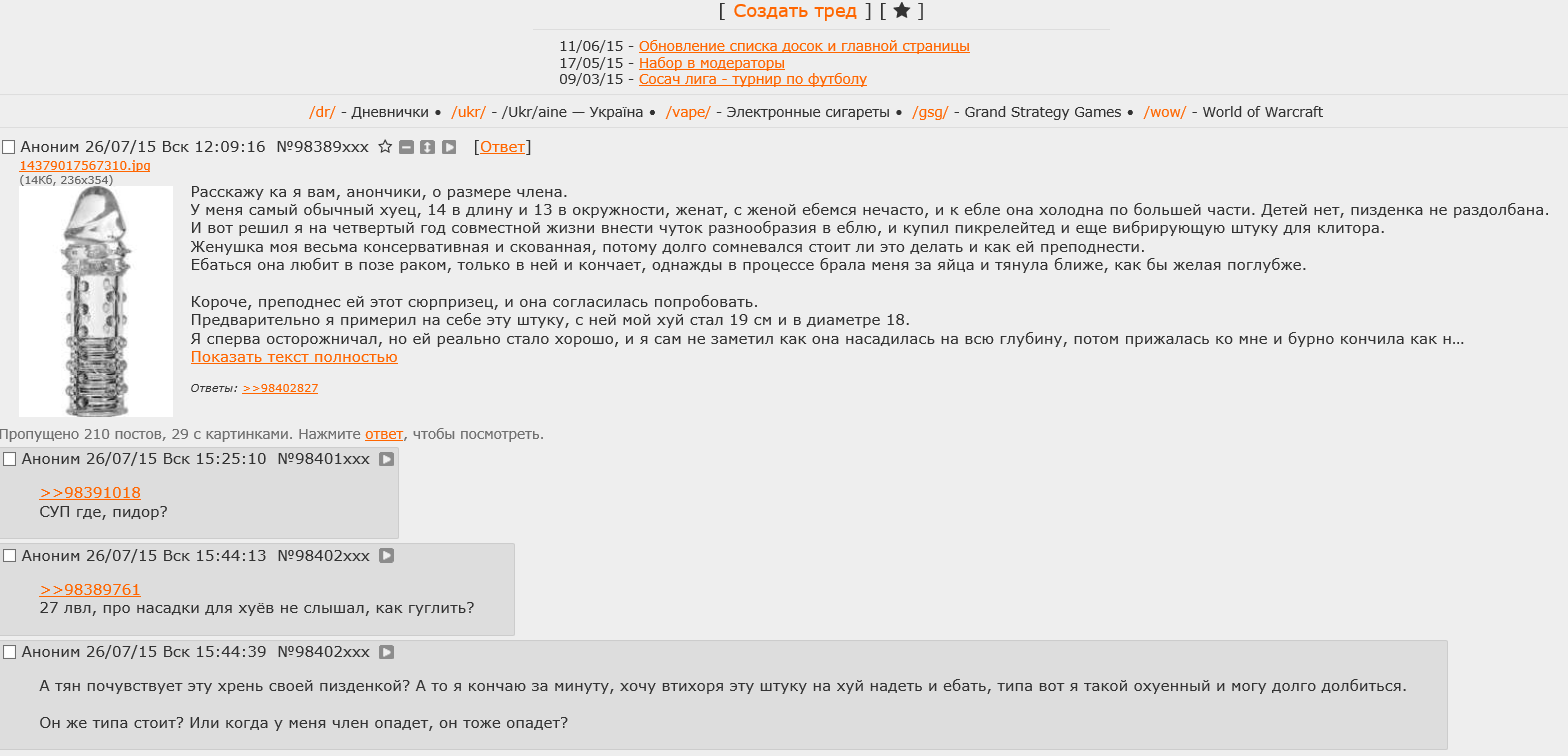 [ Создать тред ] [ ★ ]

11/06/15 - Обновление списка досок и главной страницы
17/05/15 - Набор в модераторы
09/03/15 - Сосач лига - турнир по футболу

/dr/ - Дневнички • /ukr/ - /Ukr/aine — Україна • /vape/ - Электронные сигареты • /gsg/ - Grand Strategy Games • /wow/ - World of Warcraft

Аноним 26/07/15 Вск 12:09:16 №98389xxx [Ответ]
14379017567310.jpg
(14Кб, 236x354)

Расскажу ка я вам, анончики, о размере члена.
У меня самый обычный хуец, 14 в длину и 13 в окружности, женат, с женой ебемся нечасто, и к ебле она холодна по большей части. Детей нет, пизденка не раздолбана.
И вот решил я на четвертый год совместной жизни внести чуток разнообразия в еблю, и купил пикрелейтед и еще вибрирующую штуку для клитора.
Женушка моя весьма консервативная и скованная, потому долго сомневался стоит ли это делать и как ей преподнести.
Ебаться она любит в позе раком, только в ней и кончает, однажды в процессе брала меня за яйца и тянула ближе, как бы желая поглубже.

Короче, преподнес ей этот сюрпризец, и она согласилась попробовать.
Предварительно я примерил на себе эту штуку, с ней мой хуй стал 19 см и в диаметре 18.
Я сперва осторожничал, но ей реально стало хорошо, и я сам не заметил как она насадилась на всю глубину, потом прижалась ко мне и бурно кончила как н...
Показать текст полностью

Ответы: >>98402827

Пропущено 210 постов, 29 с картинками. Нажмите ответ, чтобы посмотреть.

Аноним 26/07/15 Вск 15:25:10 №98401xxx

>>98391018
СУП где, пидор?

Аноним 26/07/15 Вск 15:44:13 №98402xxx

>>98389761
27 лвл, про насадки для хуёв не слышал, как гуглить?

Аноним 26/07/15 Вск 15:44:39 №98402xxx

А тян почувствует эту хрень своей пизденкой? А то я кончаю за минуту, хочу втихоря эту штуку на хуй надеть и ебать, типа вот я такой охуенный и могу долго долбиться.

Он же типа стоит? Или когда у меня член опадет, он тоже опадет?